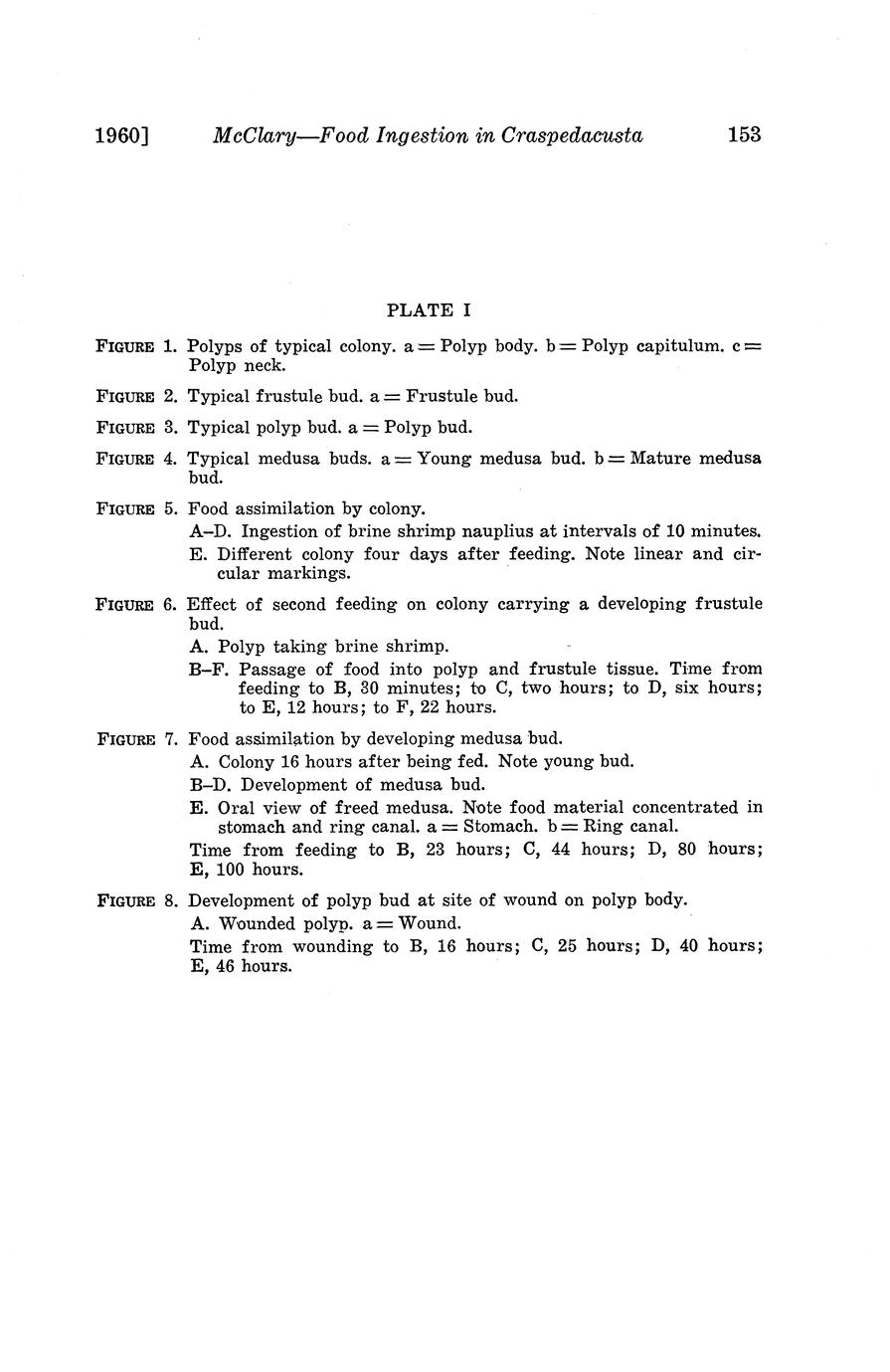 1960] McClary—Food Ingestion in Craspedacusta 153

PLATE I

FIGURE 1. Polyps of typical colony. a = Polyp body. b = Polyp capitulum. c = Polyp neck.

FIGURE 2. Typical frustule bud. a = Frustule bud.

FIGURE 3. Typical polyp bud. a = Polyp bud.

FIGURE 4. Typical medusa buds. a = Young medusa bud. b = Mature medusa bud.

FIGURE 5. Food assimilation by colony.

A–D. Ingestion of brine shrimp nauplius at intervals of 10 minutes.

E. Different colony four days after feeding. Note linear and circular markings.

FIGURE 6. Effect of second feeding on colony carrying a developing frustule bud.

A. Polyp taking brine shrimp.

B–F. Passage of food into polyp and frustule tissue. Time from feeding to B, 30 minutes; to C, two hours; to D, six hours; to E, 12 hours; to F, 22 hours.

FIGURE 7. Food assimilation by developing medusa bud.

A. Colony 16 hours after being fed. Note young bud.

B–D. Development of medusa bud.

E. Oral view of freed medusa. Note food material concentrated in stomach and ring canal. a = Stomach. b = Ring canal.

Time from feeding to B, 23 hours; C, 44 hours; D, 80 hours; E, 100 hours.

FIGURE 8. Development of polyp bud at site of wound on polyp body.

A. Wounded polyp. a = Wound.

Time from wounding to B, 16 hours; C, 25 hours; D, 40 hours; E, 46 hours.